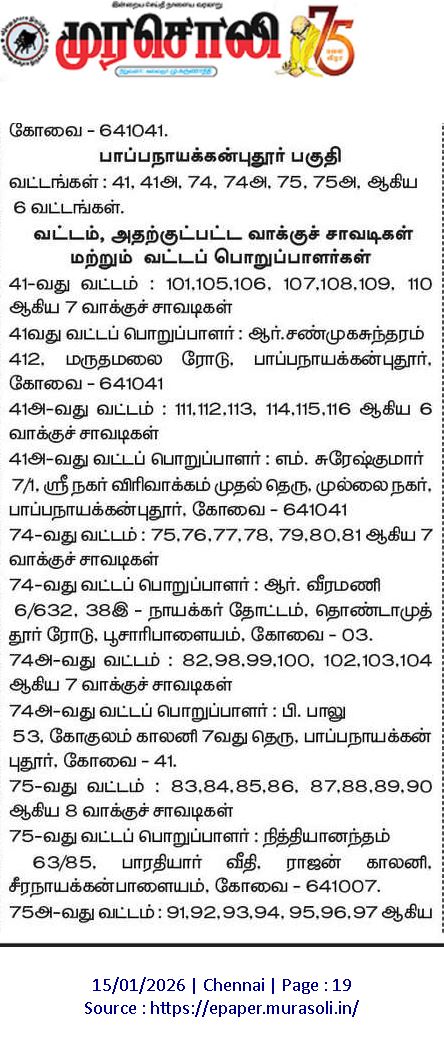 இன்றைய செய்தி நாளைய வரலாறு
முரசொலி 75

கோவை - 641041.

பாப்பநாயக்கன்புதூர் பகுதி

வட்டங்கள் : 41, 41அ, 74, 74அ, 75, 75அ, ஆகிய 6 வட்டங்கள்.

வட்டம், அதற்குட்பட்ட வாக்குச் சாவடிகள் மற்றும் வட்டப் பொறுப்பாளர்கள்

41-வது வட்டம் : 101,105,106, 107,108,109, 110 ஆகிய 7 வாக்குச் சாவடிகள்

41வது வட்டப் பொறுப்பாளர் : ஆர்.சண்முகசுந்தரம் 412, மருதமலை ரோடு, பாப்பநாயக்கன்புதூர், கோவை - 641041

41அ-வது வட்டம் : 111,112,113, 114,115,116 ஆகிய 6 வாக்குச் சாவடிகள்

41அ-வது வட்டப் பொறுப்பாளர் : எம். சுரேஷ்குமார் 7/1, ஸ்ரீ நகர் விரிவாக்கம் முதல் தெரு, முல்லை நகர், பாப்பநாயக்கன்புதூர், கோவை - 641041

74-வது வட்டம் : 75,76,77,78, 79,80,81 ஆகிய 7 வாக்குச் சாவடிகள்

74-வது வட்டப் பொறுப்பாளர் : ஆர். வீரமணி 6/632, 38இ - நாயக்கர் தோட்டம், தொண்டாமுத்தூர் ரோடு, பூசாரிபாளையம், கோவை - 03.

74அ-வது வட்டம் : 82,98,99,100, 102,103,104 ஆகிய 7 வாக்குச் சாவடிகள்

74அ-வது வட்டப் பொறுப்பாளர் : பி. பாலு 53, கோகுலம் காலனி 7வது தெரு, பாப்பநாயக்கன் புதூர், கோவை - 41.

75-வது வட்டம் : 83,84,85,86, 87,88,89,90 ஆகிய 8 வாக்குச் சாவடிகள்

75-வது வட்டப் பொறுப்பாளர் : நித்தியானந்தம் 63/85, பாரதியார் வீதி, ராஜன் காலனி, சீரநாயக்கன்பாளையம், கோவை - 641007.

75அ-வது வட்டம் : 91,92,93,94, 95,96,97 ஆகிய

15/01/2026 | Chennai | Page : 19
Source : https://epaper.murasoli.in/